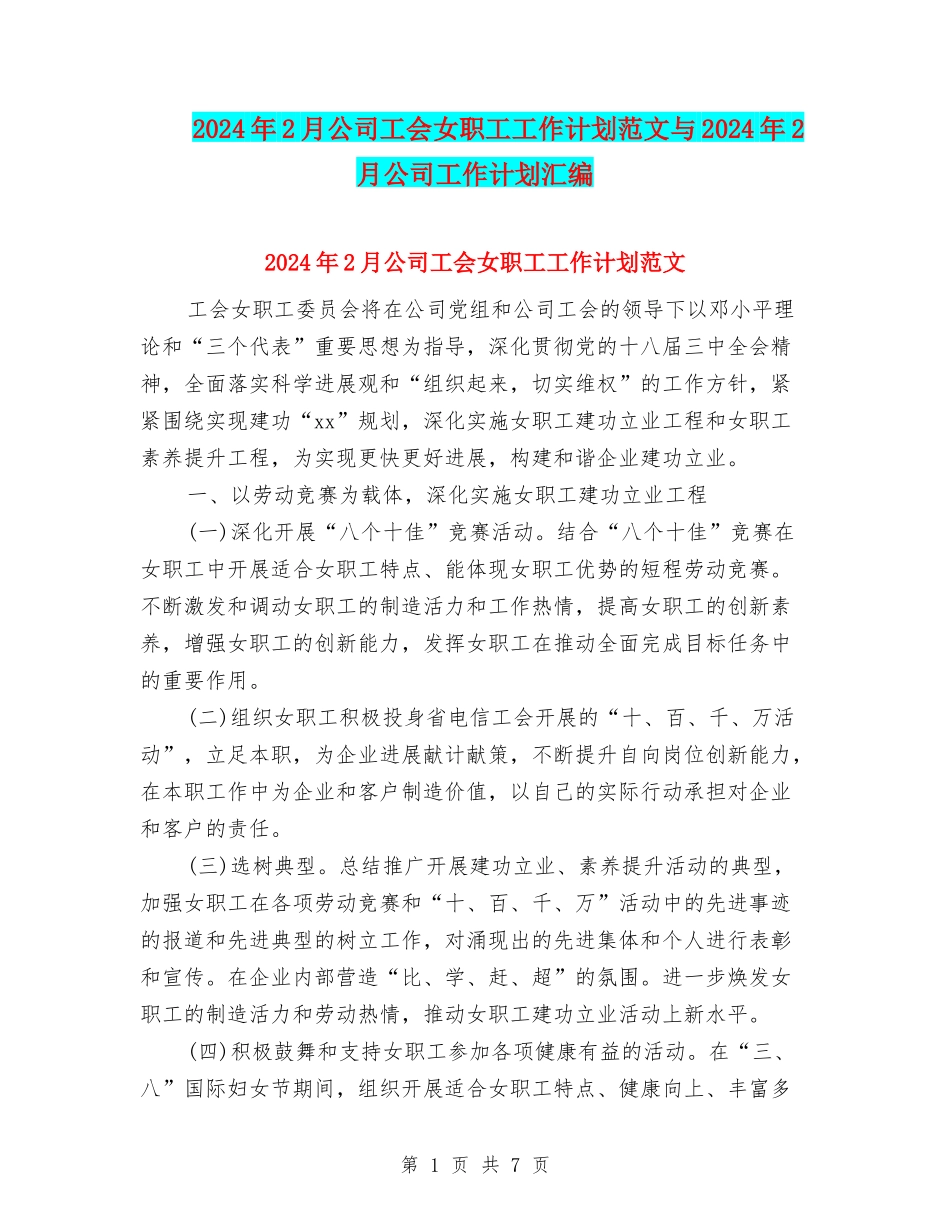 2024年2月公司工会女职工工作计划范文与2024年2月公司工作计划汇编

2024年2月公司工会女职工工作计划范文

工会女职工委员会将在公司党组和公司工会的领导下以邓小平理论和“三个代表”重要思想为指导，深化贯彻党的十八届三中全会精神，全面落实科学进展观和“组织起来，切实维权”的工作方针，紧紧围绕实现建功“xx”规划，深化实施女职工建功立业工程和女职工素养提升工程，为实现更快更好进展，构建和谐企业建功立业。

一、以劳动竞赛为载体，深化实施女职工建功立业工程

(一)深化开展“八个十佳”竞赛活动。结合“八个十佳”竞赛在女职工中开展适合女职工特点、能体现女职工优势的短程劳动竞赛。不断激发和调动女职工的制造活力和工作热情，提高女职工的创新素养，增强女职工的创新能力，发挥女职工在推动全面完成目标任务中的重要作用。

(二)组织女职工积极投身省电信工会开展的“十、百、千、万活动”，立足本职，为企业进展献计献策，不断提升自向岗位创新能力，在本职工作中为企业和客户制造价值，以自己的实际行动承担对企业和客户的责任。

(三)选树典型。总结推广开展建功立业、素养提升活动的典型，加强女职工在各项劳动竞赛和“十、百、千、万”活动中的先进事迹的报道和先进典型的树立工作，对涌现出的先进集体和个人进行表彰和宣传。在企业内部营造“比、学、赶、超”的氛围。进一步焕发女职工的制造活力和劳动热情，推动女职工建功立业活动上新水平。

(四)积极鼓舞和支持女职工参加各项健康有益的活动。在“三、八”国际妇女节期间，组织开展适合女职工特点、健康向上、丰富多

第 1 页 共 7 页